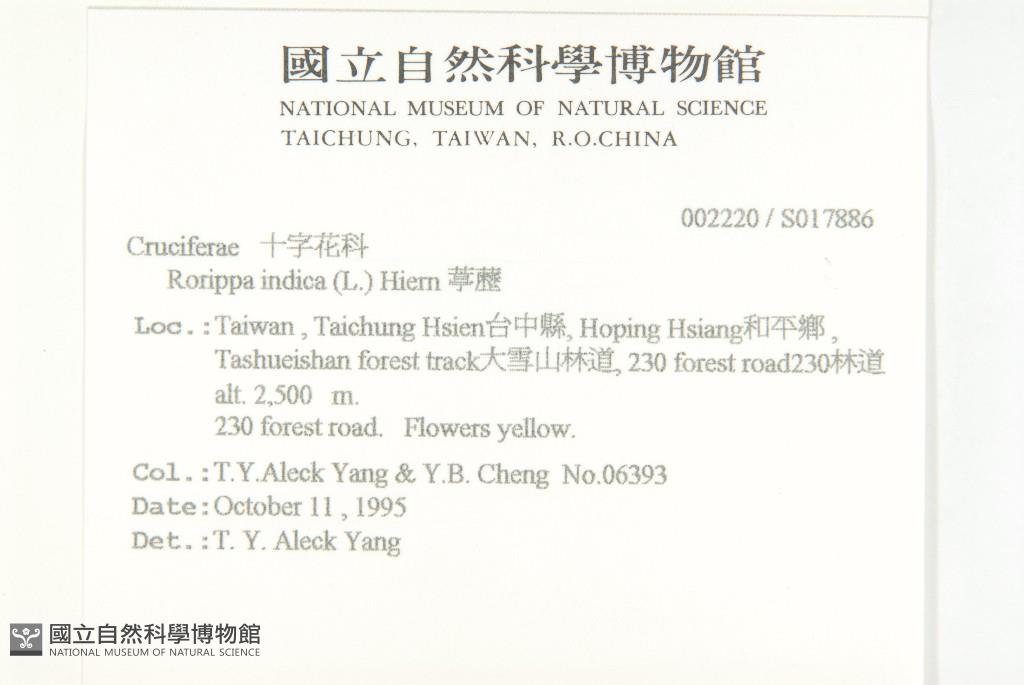 國立自然科學博物館
NATIONAL MUSEUM OF NATURAL SCIENCE
TAICHUNG, TAIWAN, R.O.CHINA

002220 / S017886

Cruciferae 十字花科
Rorippa indica (L.) Hiern 葶藶

Loc.:Taiwan , Taichung Hsien台中縣, Hoping Hsiang和平鄉 , Tashueishan forest track大雪山林道, 230 forest road230林道
alt. 2,500 m.
230 forest road. Flowers yellow.

Col.:T.Y.Aleck Yang & Y.B. Cheng No.06393
Date:October 11 , 1995
Det.:T. Y. Aleck Yang

國立自然科學博物館
NATIONAL MUSEUM OF NATURAL SCIENCE